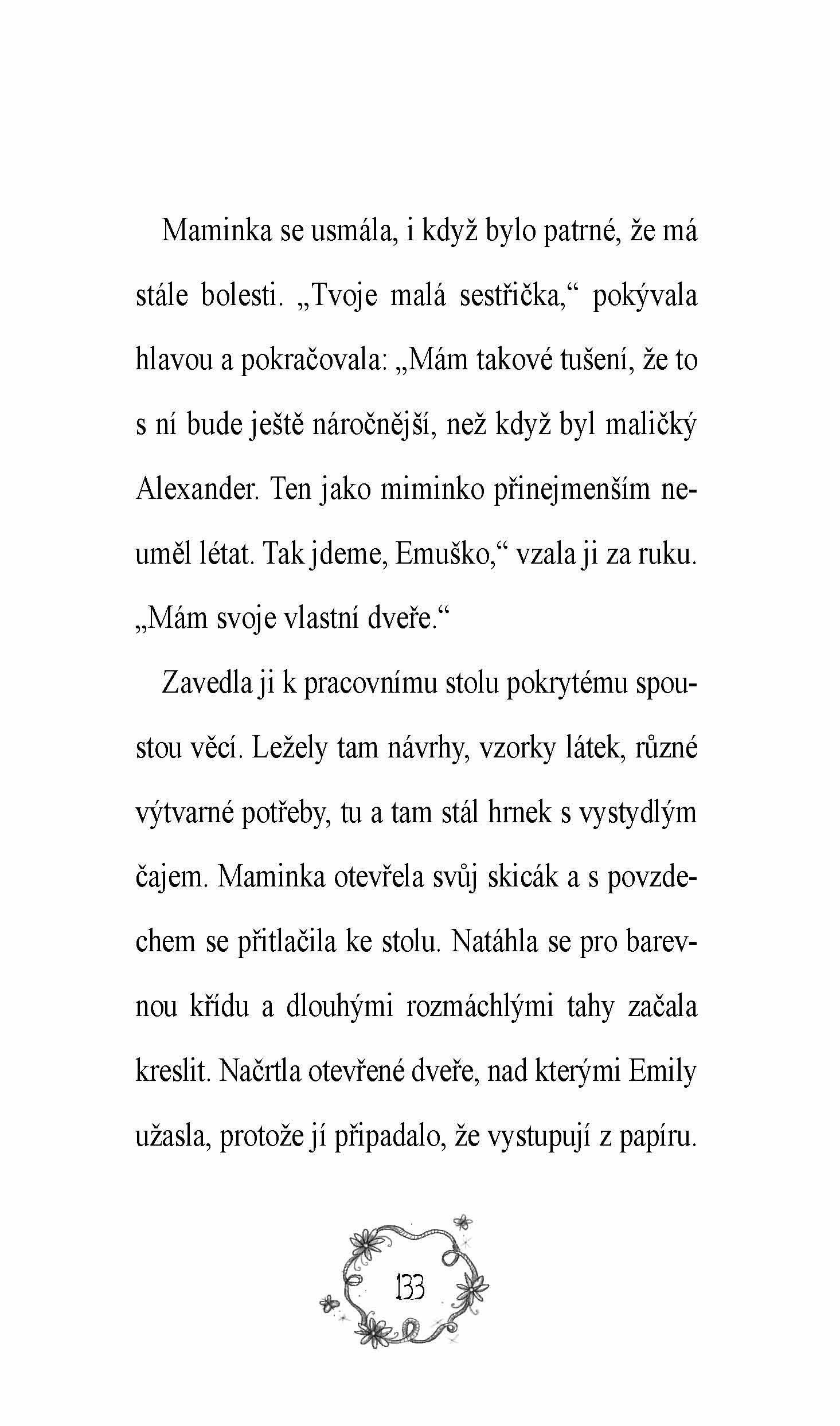 Maminka se usmála, i když bylo patrné, že má stále bolesti. „Tvoje malá sestřička,“ pokývala hlavou a pokračovala: „Mám takové tušení, že to s ní bude ještě náročnější, než když byl maličký Alexander. Ten jako miminko přinejmenším neuměl létat. Tak jdeme, Emuško,“ vzala ji za ruku. „Mám svoje vlastní dveře.“

Zavedla ji k pracovnímu stolu pokrytému spoustou věcí. Ležely tam návrhy, vzorky látek, různé výtvarné potřeby, tu a tam stál hrnek s vystydlým čajem. Maminka otevřela svůj skicák a s povzdechem se přitlačila ke stolu. Natáhla se pro barevnou křídu a dlouhými rozmáchlými tahy začala kreslit. Načrtla otevřené dveře, nad kterými Emily užasla, protože jí připadalo, že vystupují z papíru.

133